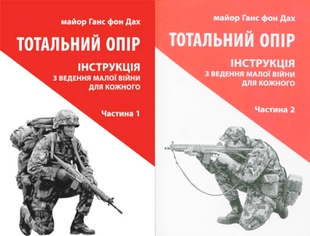 майор Ганс фон Дах

ТОТАЛЬНИЙ ОПІР

ІНСТРУКЦІЯ
З ВЕДЕННЯ МАЛОЇ ВІЙНИ
ДЛЯ КОЖНОГО

Частина 1

майор Ганс фон Дах

ТОТАЛЬНИЙ ОПІР

ІНСТРУКЦІЯ
З ВЕДЕННЯ МАЛОЇ ВІЙНИ
ДЛЯ КОЖНОГО

Частина 2